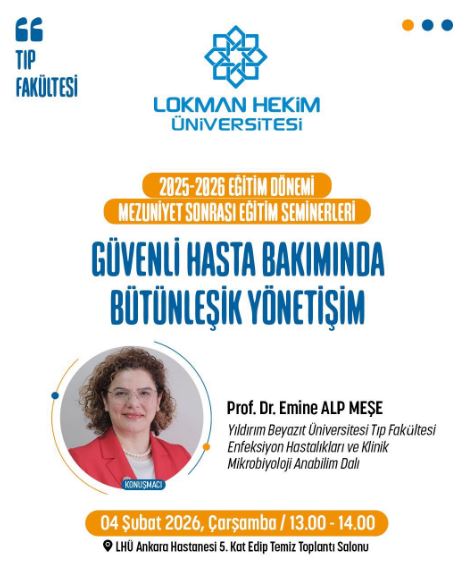 TIP FAKÜLTESİ

LOKMAN HEKİM ÜNİVERSİTESİ

2025-2026 EĞİTİM DÖNEMİ
MEZUNİYET SONRASI EĞİTİM SEMİNERLERİ

GÜVENLİ HASTA BAKIMINDA BÜTÜNLEŞİK YÖNETİŞİM

KONUŞMACI

Prof. Dr. Emine ALP MEŞE
Yıldırım Beyazıt Üniversitesi Tıp Fakültesi Enfeksiyon Hastalıkları ve Klinik Mikrobiyoloji Anabilim Dalı

04 Şubat 2026, Çarşamba / 13.00 - 14.00

LHÜ Ankara Hastanesi 5. Kat Edip Temiz Toplantı Salonu